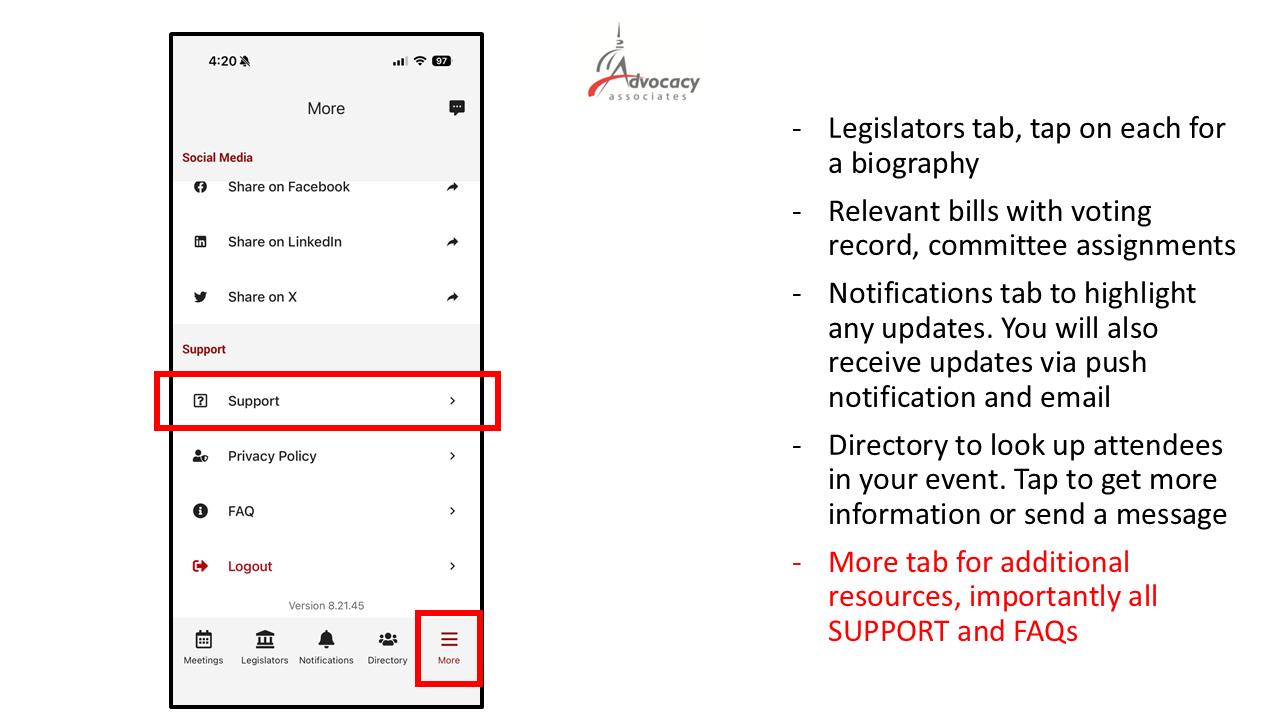 4:20

97

More

Social Media

Share on Facebook

Share on LinkedIn

Share on X

Support

Support

Privacy Policy

FAQ

Logout

Version 8.21.45

Meetings Legislators Notifications Directory More

Advocacy associates

- Legislators tab, tap on each for a biography

- Relevant bills with voting record, committee assignments

- Notifications tab to highlight any updates. You will also receive updates via push notification and email

- Directory to look up attendees in your event. Tap to get more information or send a message

- More tab for additional resources, importantly all SUPPORT and FAQs